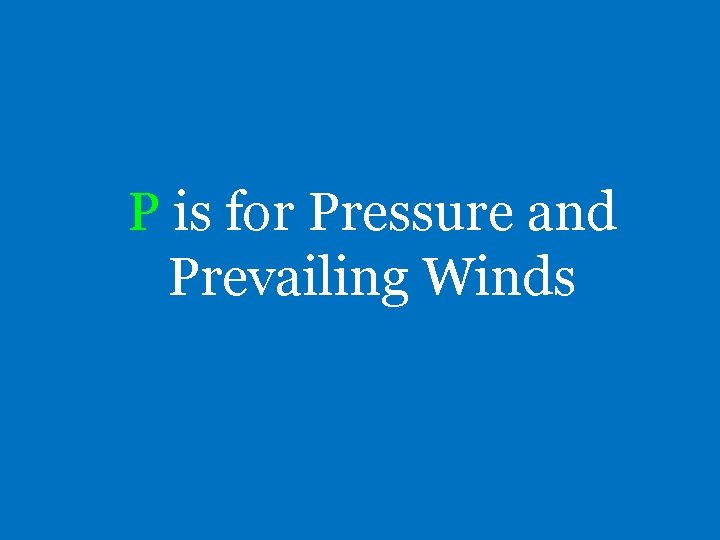 P is for Pressure and Prevailing Winds